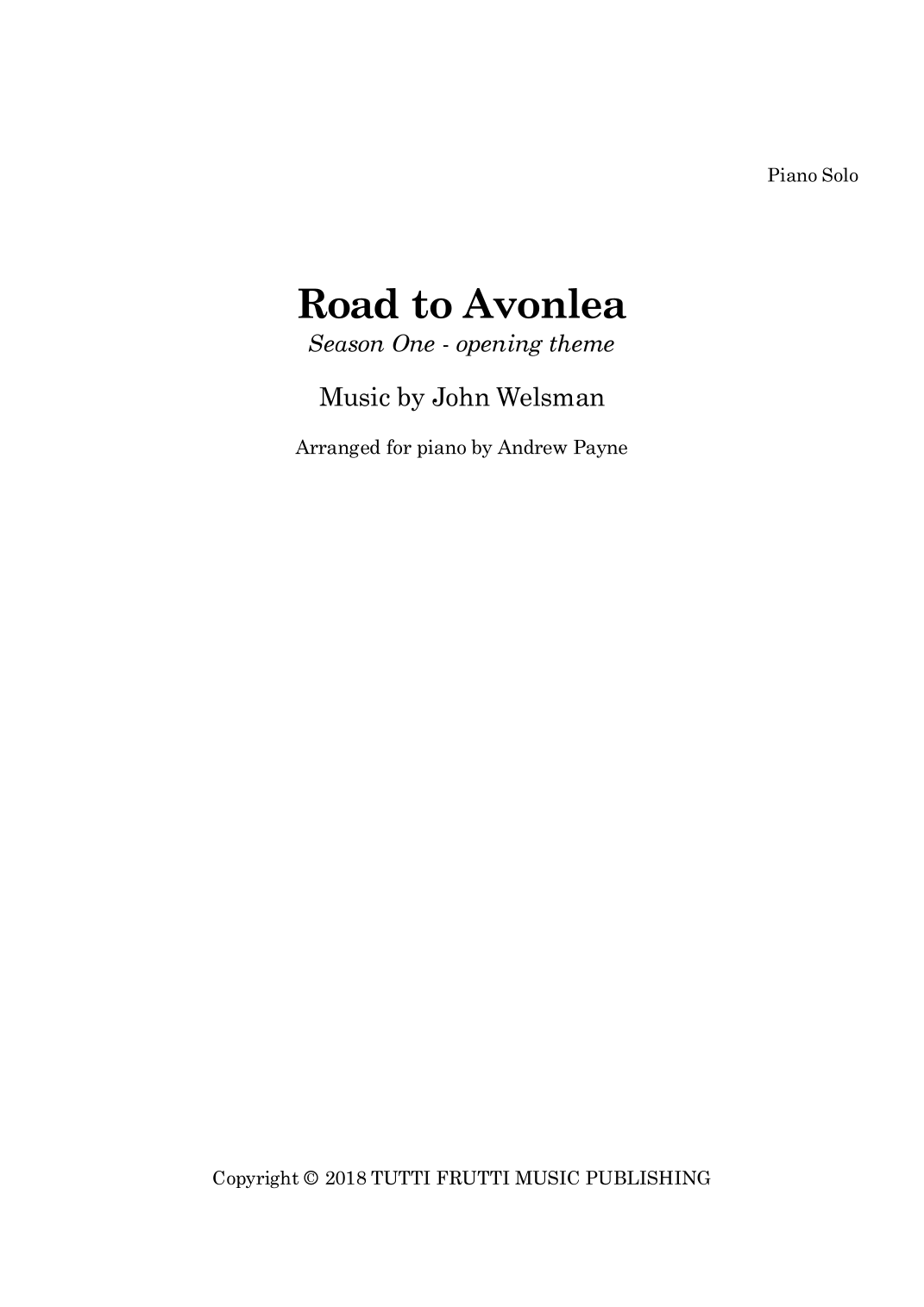 Piano Solo

Road to Avonlea

Season One - opening theme

Music by John Welsman

Arranged for piano by Andrew Payne

Copyright © 2018 TUTTI FRUTTI MUSIC PUBLISHING